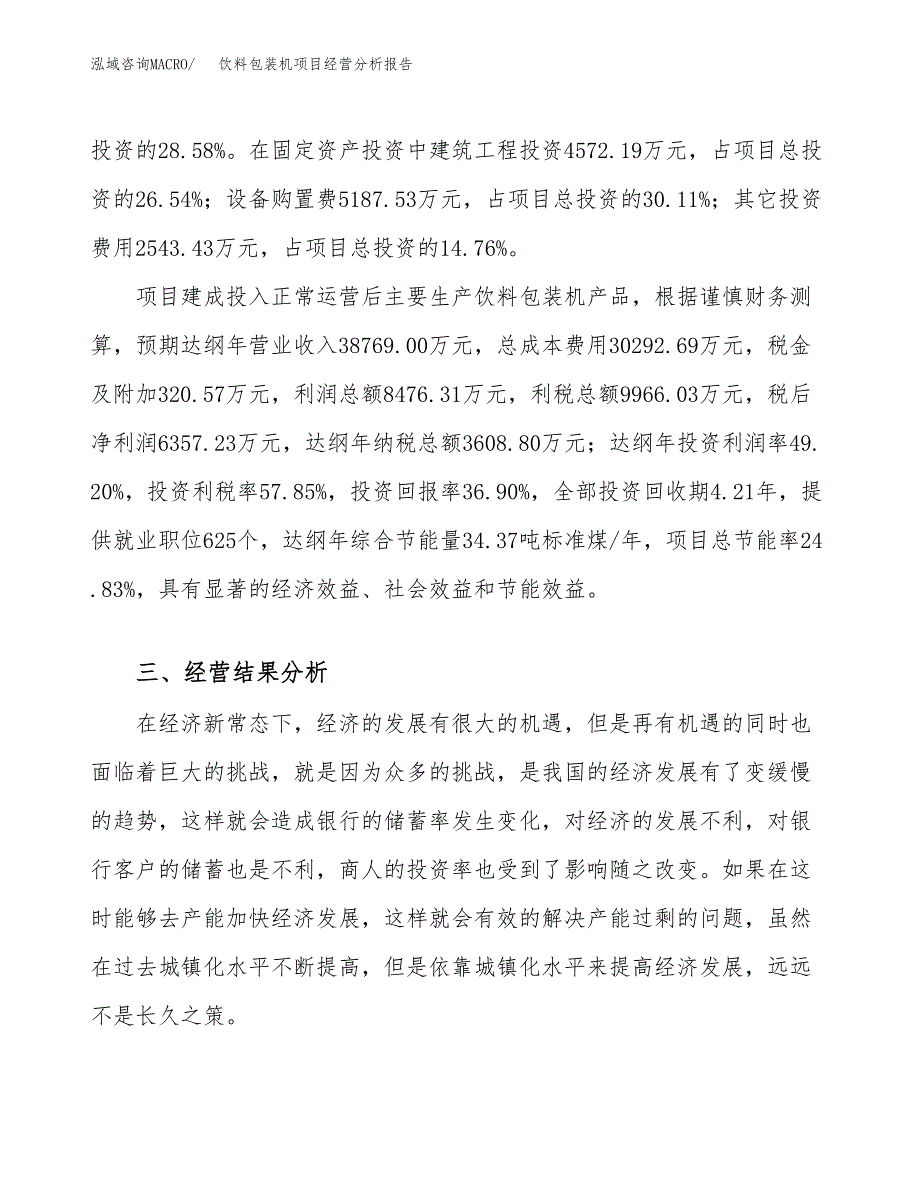 泓域咨询MACRO/　饮料包装机项目经营分析报告

投资的28.58%。在固定资产投资中建筑工程投资4572.19万元，占项目总投资的26.54%；设备购置费5187.53万元，占项目总投资的30.11%；其它投资费用2543.43万元，占项目总投资的14.76%。

项目建成投入正常运营后主要生产饮料包装机产品，根据谨慎财务测算，预期达纲年营业收入38769.00万元，总成本费用30292.69万元，税金及附加320.57万元，利润总额8476.31万元，利税总额9966.03万元，税后净利润6357.23万元，达纲年纳税总额3608.80万元；达纲年投资利润率49.20%，投资利税率57.85%，投资回报率36.90%，全部投资回收期4.21年，提供就业职位625个，达纲年综合节能量34.37吨标准煤/年，项目总节能率24.83%，具有显著的经济效益、社会效益和节能效益。

三、经营结果分析

在经济新常态下，经济的发展有很大的机遇，但是再有机遇的同时也面临着巨大的挑战，就是因为众多的挑战，是我国的经济发展有了变缓慢的趋势，这样就会造成银行的储蓄率发生变化，对经济的发展不利，对银行客户的储蓄也是不利，商人的投资率也受到了影响随之改变。如果在这时能够去产能加快经济发展，这样就会有效的解决产能过剩的问题，虽然在过去城镇化水平不断提高，但是依靠城镇化水平来提高经济发展，远远不是长久之策。